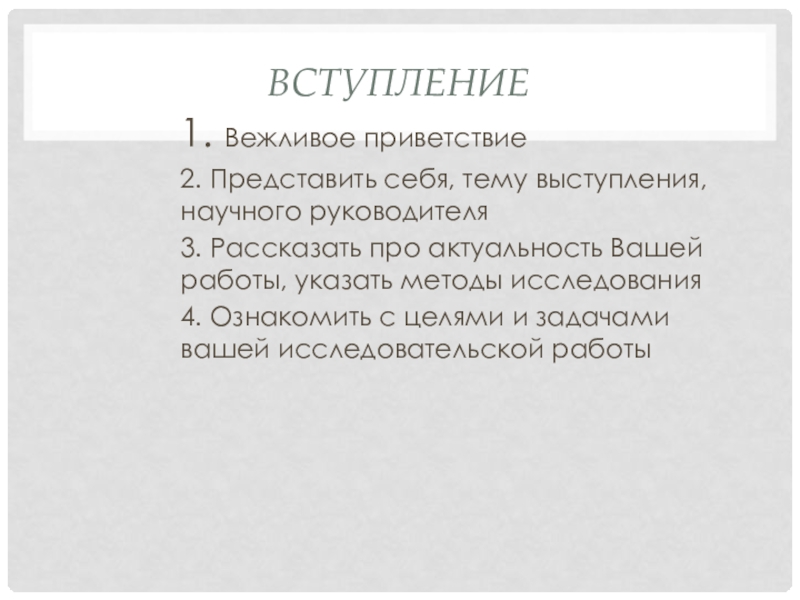 ВСТУПЛЕНИЕ

1. Вежливое приветствие

2. Представить себя, тему выступления, научного руководителя

3. Рассказать про актуальность Вашей работы, указать методы исследования

4. Ознакомить с целями и задачами вашей исследовательской работы